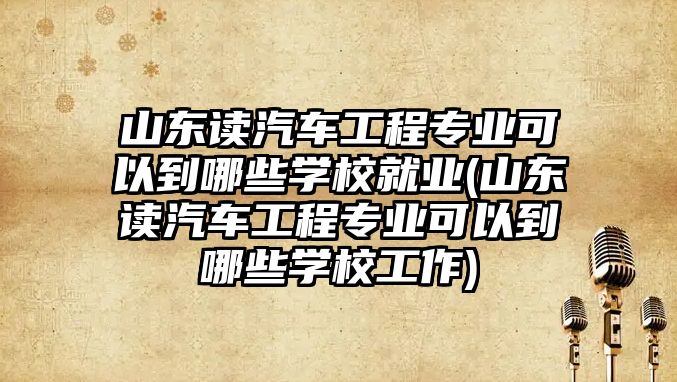 山东读汽车工程专业可以到哪些学校就业(山东读汽车工程专业可以到哪些学校工作)